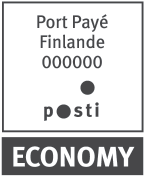 Port Payé
Finlande
000000

posti

ECONOMY